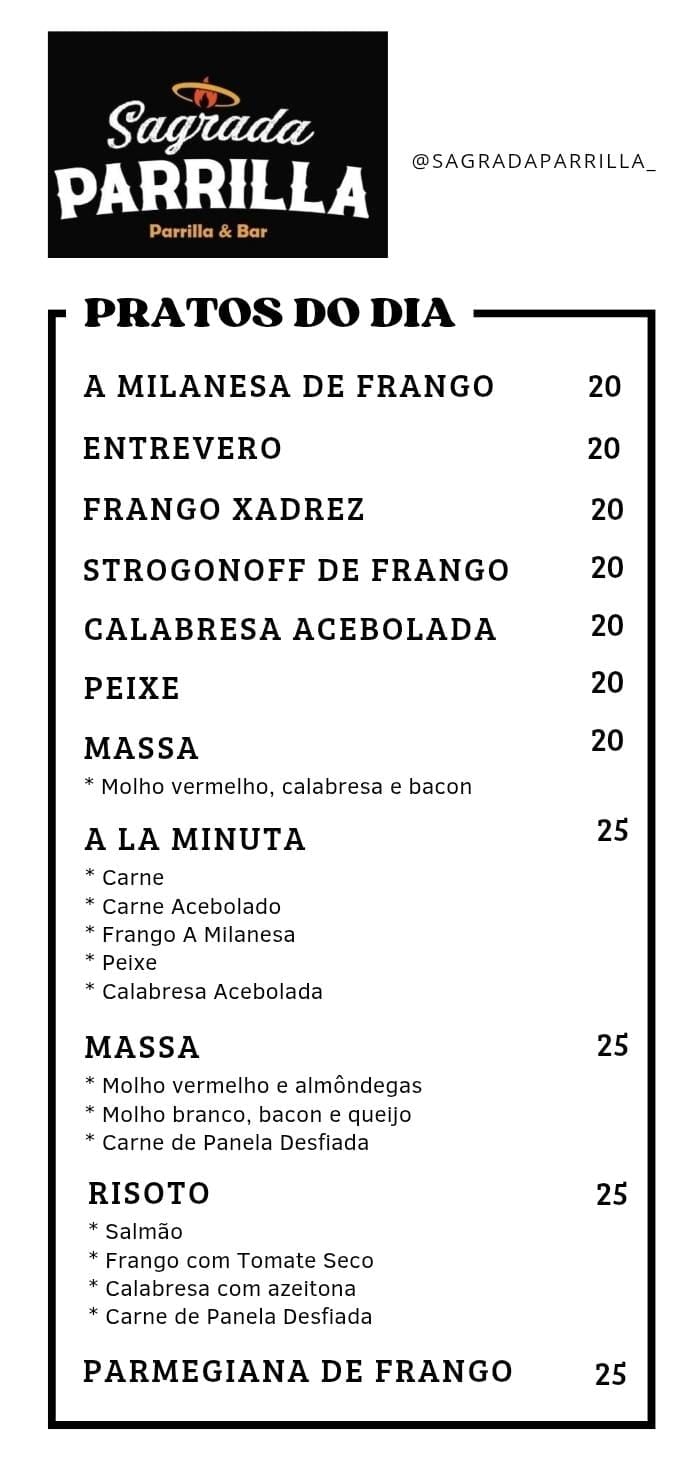 Sagrada
PARRILLA
Parrilla & Bar

@SAGRADAPARRILLA_

PRATOS DO DIA

A MILANESA DE FRANGO 20

ENTREVERO 20

FRANGO XADREZ 20

STROGONOFF DE FRANGO 20

CALABRESA ACEBOLADA 20

PEIXE 20

MASSA 20
* Molho vermelho, calabresa e bacon

A LA MINUTA 25
* Carne
* Carne Acebolado
* Frango A Milanesa
* Peixe
* Calabresa Acebolada

MASSA 25
* Molho vermelho e almôndegas
* Molho branco, bacon e queijo
* Carne de Panela Desfiada

RISOTO 25
* Salmão
* Frango com Tomate Seco
* Calabresa com azeitona
* Carne de Panela Desfiada

PARMEGIANA DE FRANGO 25